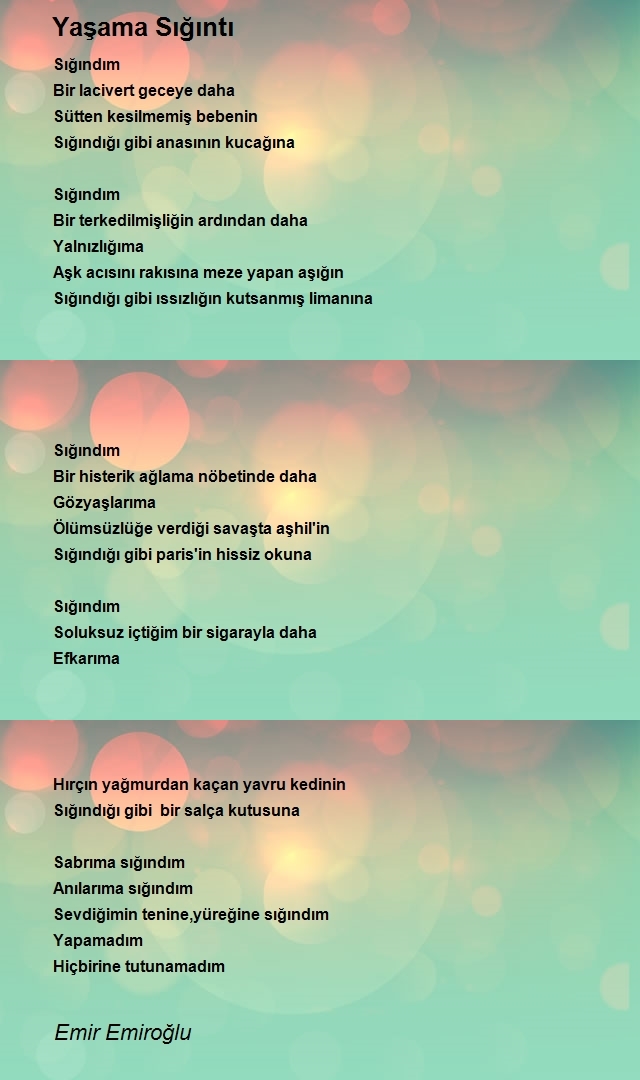 Yaşama Sığıntı

Sığındım
Bir lacivert geceye daha
Sütten kesilmemiş bebenin
Sığındığı gibi anasının kucağına

Sığındım
Bir terkedilmişliğin ardından daha
Yalnızlığıma
Aşk acısını rakısına meze yapan aşığın
Sığındığı gibi ıssızlığın kutsanmış limanına

Sığındım
Bir histerik ağlama nöbetinde daha
Gözyaşlarıma
Ölümsüzlüğe verdiği savaşta aşhil'in
Sığındığı gibi paris'in hissiz okuna

Sığındım
Soluksuz içtiğim bir sigarayla daha
Efkarıma

Hırçın yağmurdan kaçan yavru kedinin
Sığındığı gibi bir salça kutusuna

Sabrıma sığındım
Anılarıma sığındım
Sevdiğimin tenine,yüreğine sığındım
Yapamadım
Hiçbirine tutunamadım

Emir Emiroğlu